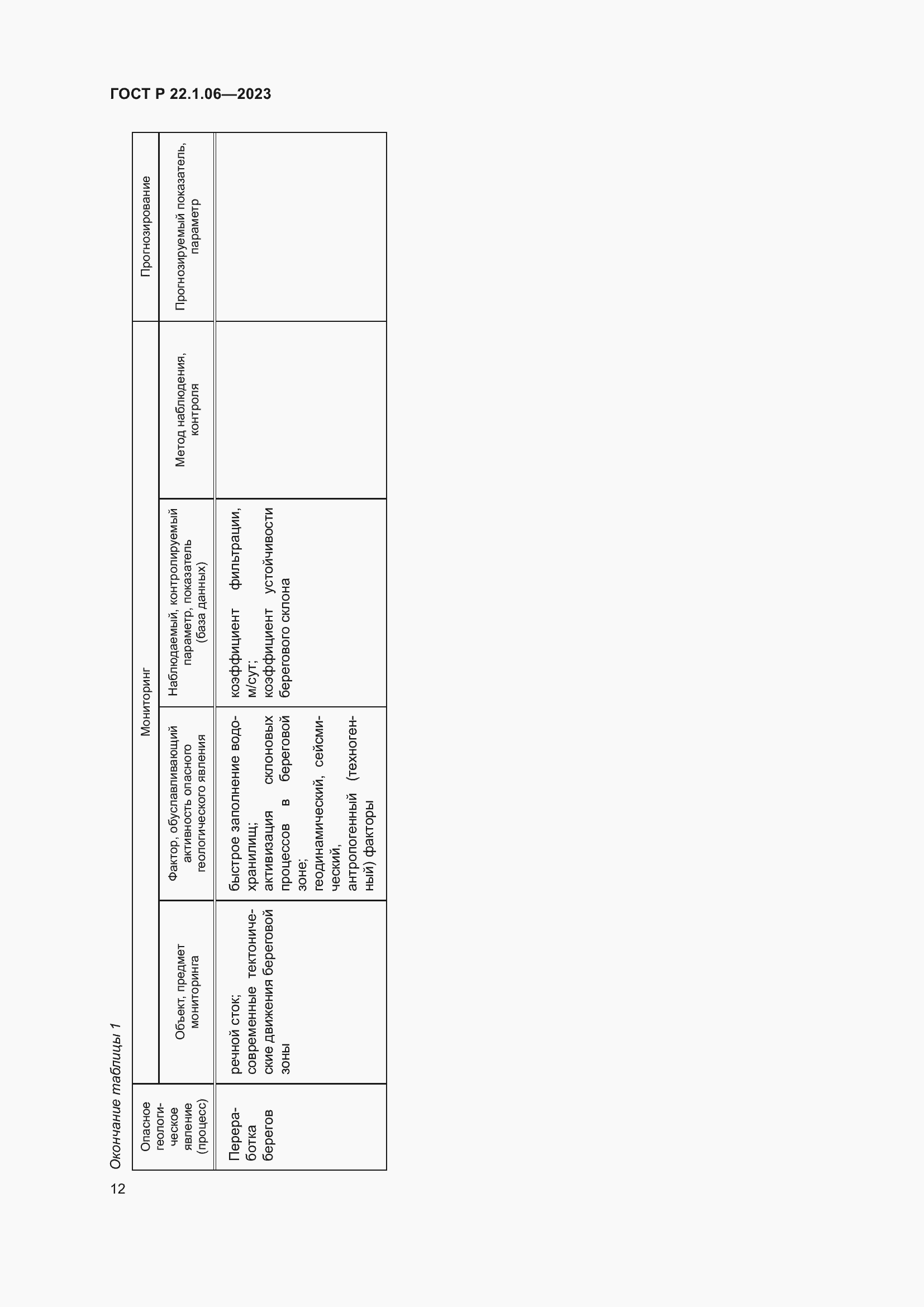 ГОСТ Р 22.1.06—2023

Окончание таблицы 1

| Опасное геологическое явление (процесс) | Мониторинг | | | | Прогнозирование |
|---|---|---|---|---|---|
| | Объект, предмет мониторинга | Фактор, обуславливающий активность опасного геологического явления | Наблюдаемый, контролируемый параметр, показатель (база данных) | Метод наблюдения, контроля | Прогнозируемый показатель, параметр |
| Переработка берегов | речной сток; современные тектонические движения береговой зоны | быстрое заполнение водохранилищ; активизация склоновых процессов в береговой зоне; геодинамический, сейсмический, антропогенный (техногенный) факторы | коэффициент фильтрации, м/сут; коэффициент устойчивости берегового склона | | |

12